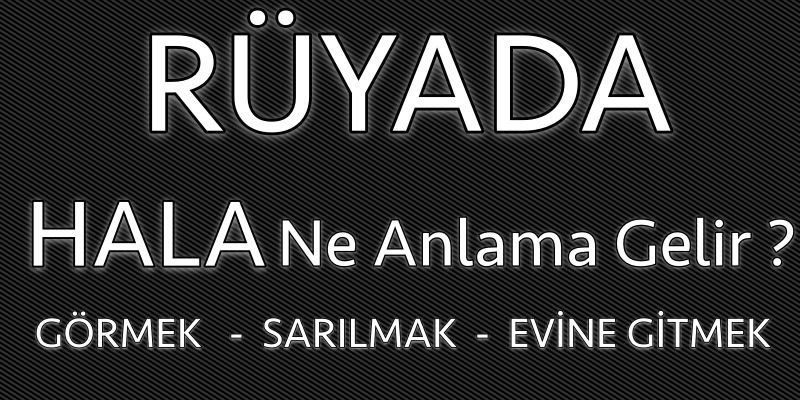 RÜYADA

HALA Ne Anlama Gelir ?

GÖRMEK - SARILMAK - EVİNE GİTMEK